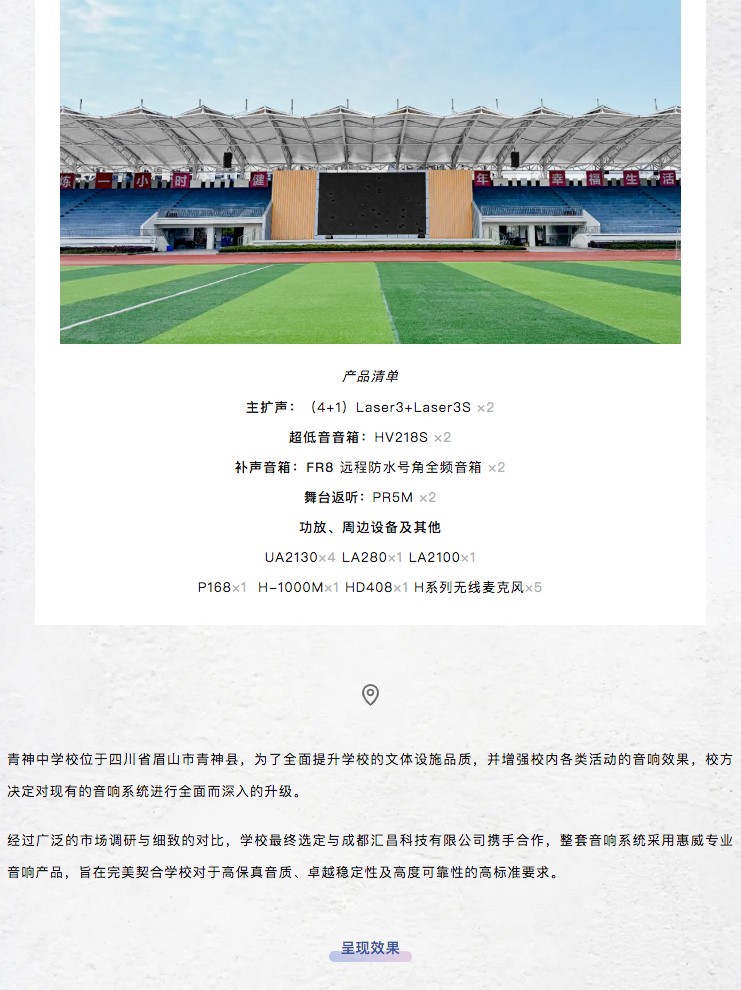 炼 一 小 时 健 年 幸 福 生 活

产品清单

主扩声：（4+1）Laser3+Laser3S ×2

超低音音箱：HV218S ×2

补声音箱：FR8 远程防水号角全频音箱 ×2

舞台返听：PR5M ×2

功放、周边设备及其他

UA2130×4 LA280×1 LA2100×1

P168×1 H-1000M×1 HD408×1 H系列无线麦克风×5

青神中学校位于四川省眉山市青神县，为了全面提升学校的文体设施品质，并增强校内各类活动的音响效果，校方决定对现有的音响系统进行全面而深入的升级。

经过广泛的市场调研与细致的对比，学校最终选定与成都汇昌科技有限公司携手合作，整套音响系统采用惠威专业音响产品，旨在完美契合学校对于高保真音质、卓越稳定性及高度可靠性的高标准要求。

呈现效果